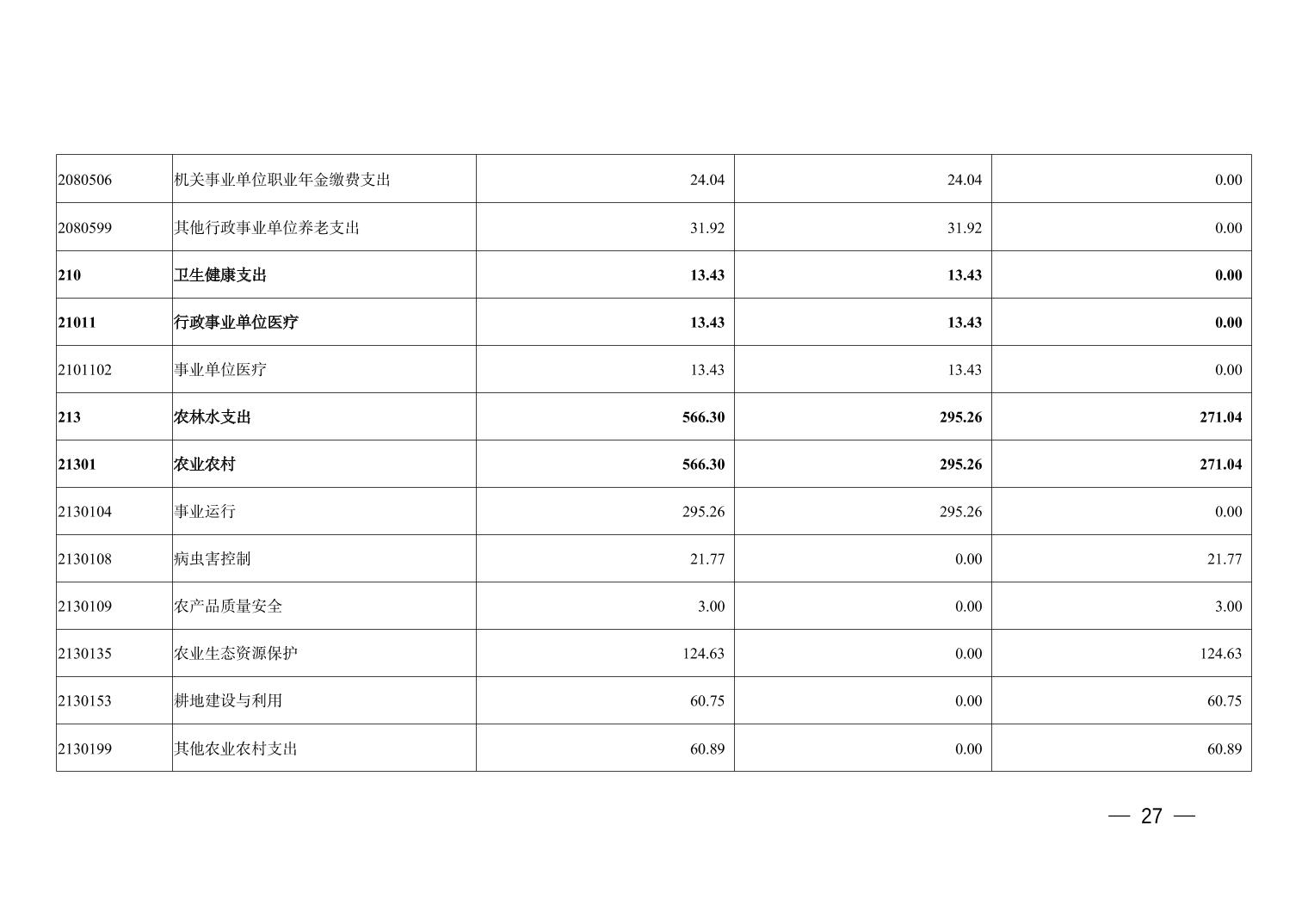 | 2080506 | 机关事业单位职业年金缴费支出 | 24.04 | 24.04 | 0.00 |
|---|---|---|---|---|
| 2080599 | 其他行政事业单位养老支出 | 31.92 | 31.92 | 0.00 |
| 210 | 卫生健康支出 | 13.43 | 13.43 | 0.00 |
| 21011 | 行政事业单位医疗 | 13.43 | 13.43 | 0.00 |
| 2101102 | 事业单位医疗 | 13.43 | 13.43 | 0.00 |
| 213 | 农林水支出 | 566.30 | 295.26 | 271.04 |
| 21301 | 农业农村 | 566.30 | 295.26 | 271.04 |
| 2130104 | 事业运行 | 295.26 | 295.26 | 0.00 |
| 2130108 | 病虫害控制 | 21.77 | 0.00 | 21.77 |
| 2130109 | 农产品质量安全 | 3.00 | 0.00 | 3.00 |
| 2130135 | 农业生态资源保护 | 124.63 | 0.00 | 124.63 |
| 2130153 | 耕地建设与利用 | 60.75 | 0.00 | 60.75 |
| 2130199 | 其他农业农村支出 | 60.89 | 0.00 | 60.89 |

— 27 —